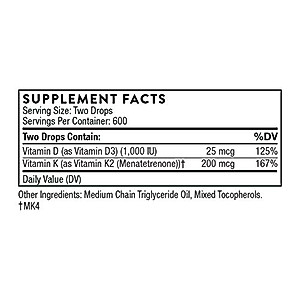 SUPPLEMENT FACTS
Serving Size: Two Drops
Servings Per Container: 600

| Two Drops Contain: | | %DV |
|---|---|---|
| Vitamin D (as Vitamin D3) (1,000 IU) | 25 mcg | 125% |
| Vitamin K (as Vitamin K2 (Menatetrenone))† | 200 mcg | 167% |

Daily Value (DV)

Other Ingredients: Medium Chain Triglyceride Oil, Mixed Tocopherols.
†MK4